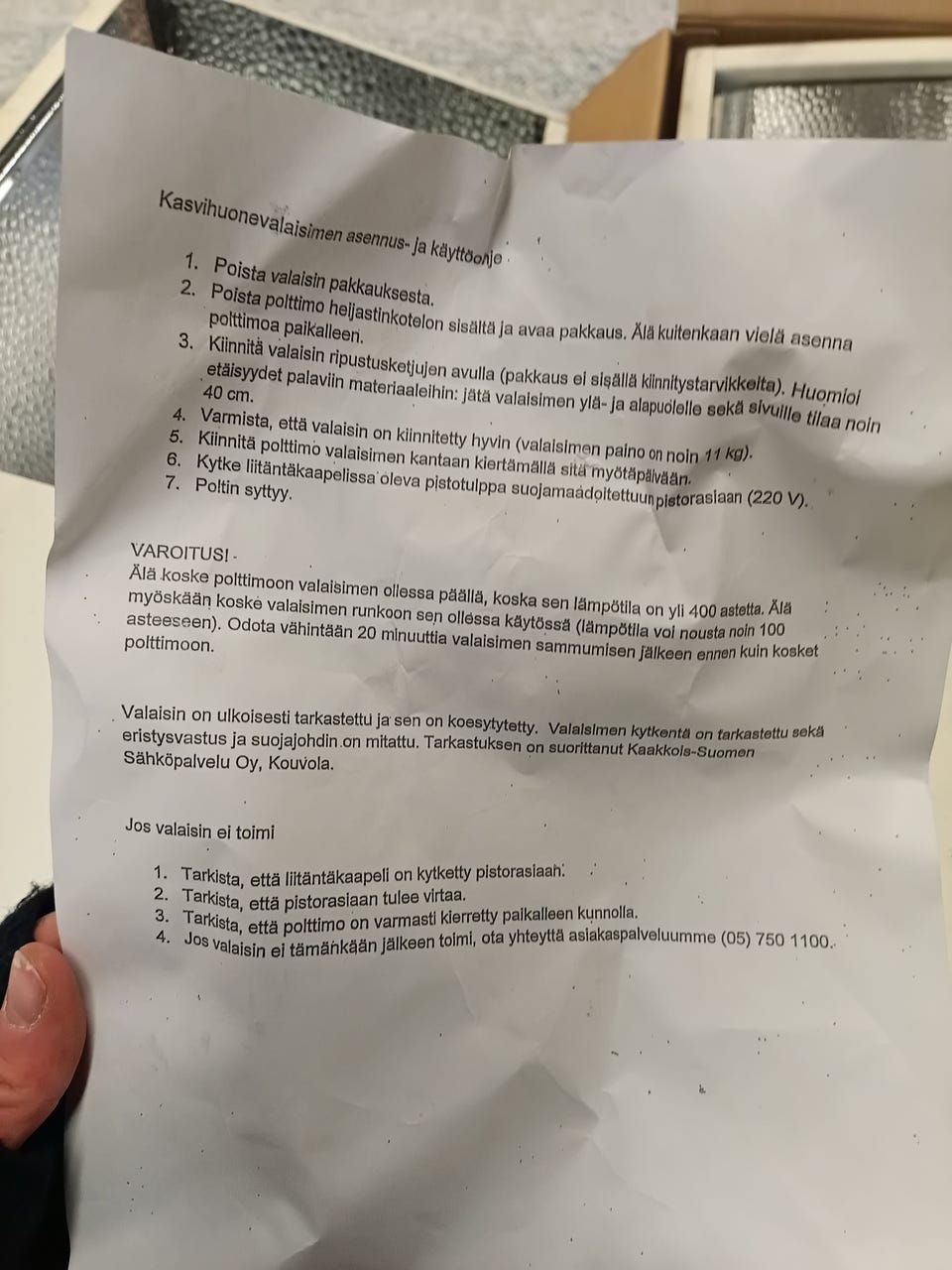 Kasvihuonevalaisimen asennus- ja käyttöohje

1. Poista valaisin pakkauksesta.
2. Poista polttimo heijastinkotelon sisältä ja avaa pakkaus. Älä kuitenkaan vielä asenna polttimoa paikalleen.
3. Kiinnitä valaisin ripustusketjujen avulla (pakkaus ei sisällä kiinnitystarvikkeita). Huomioi etäisyydet palaviin materiaaleihin: jätä valaisimen ylä- ja alapuolelle sekä sivuille tilaa noin 40 cm.
4. Varmista, että valaisin on kiinnitetty hyvin (valaisimen paino on noin 11 kg).
5. Kiinnitä polttimo valaisimen kantaan kiertämällä sitä myötäpäivään.
6. Kytke liitäntäkaapelissa oleva pistotulppa suojamaadoitettuun pistorasiaan (220 V).
7. Poltin syttyy.

VAROITUS!
Älä koske polttimoon valaisimen ollessa päällä, koska sen lämpötila on yli 400 astetta. Älä myöskään koske valaisimen runkoon sen ollessa käytössä (lämpötila voi nousta noin 100 asteeseen). Odota vähintään 20 minuuttia valaisimen sammumisen jälkeen ennen kuin kosket polttimoon.

Valaisin on ulkoisesti tarkastettu ja sen on koesytytetty. Valaisimen kytkentä on tarkastettu sekä eristysvastus ja suojajohdin on mitattu. Tarkastuksen on suorittanut Kaakkois-Suomen Sähköpalvelu Oy, Kouvola.

Jos valaisin ei toimi

1. Tarkista, että liitäntäkaapeli on kytketty pistorasiaan.
2. Tarkista, että pistorasiaan tulee virtaa.
3. Tarkista, että polttimo on varmasti kierretty paikalleen kunnolla.
4. Jos valaisin ei tämänkään jälkeen toimi, ota yhteyttä asiakaspalveluumme (05) 750 1100.